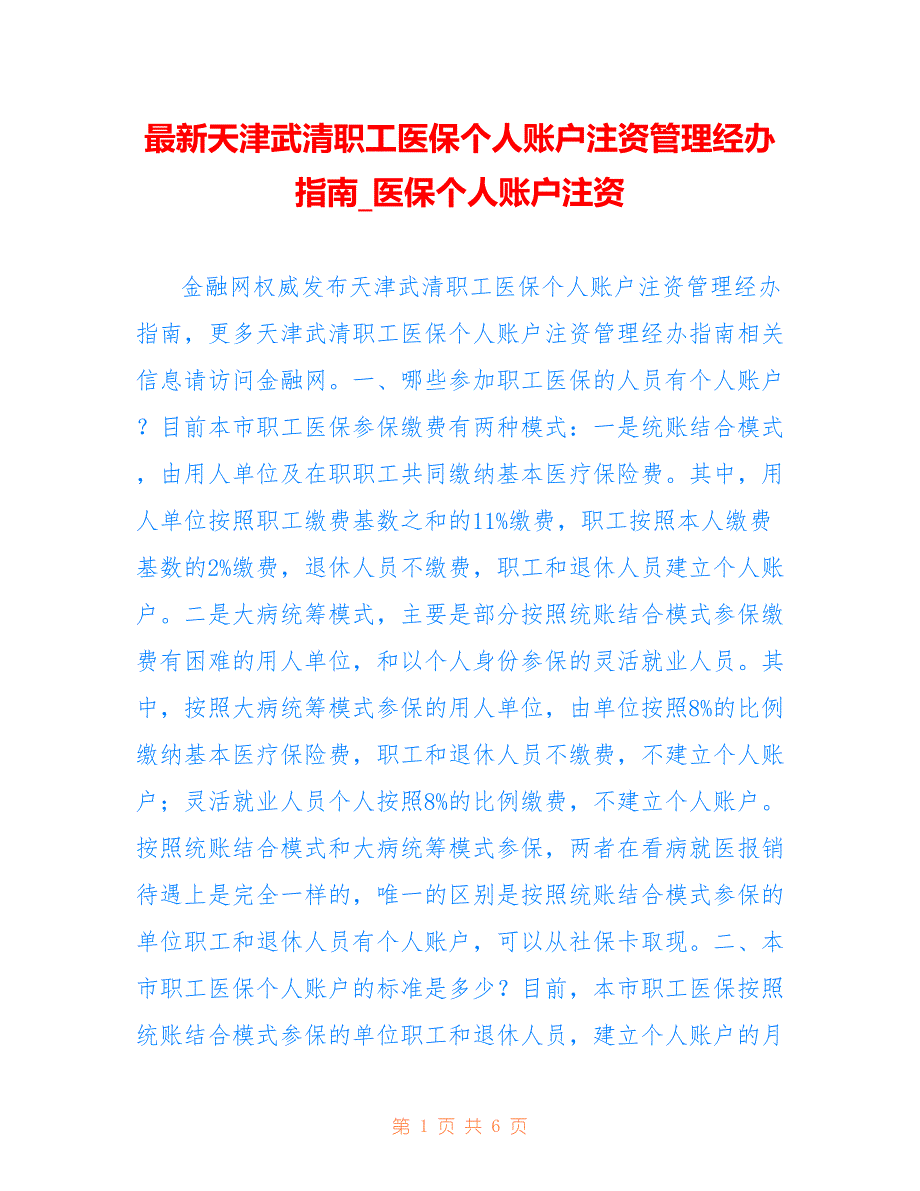 最新天津武清职工医保个人账户注资管理经办指南_医保个人账户注资

金融网权威发布天津武清职工医保个人账户注资管理经办指南，更多天津武清职工医保个人账户注资管理经办指南相关信息请访问金融网。一、哪些参加职工医保的人员有个人账户？目前本市职工医保参保缴费有两种模式：一是统账结合模式，由用人单位及在职职工共同缴纳基本医疗保险费。其中，用人单位按照职工缴费基数之和的11%缴费，职工按照本人缴费基数的2%缴费，退休人员不缴费，职工和退休人员建立个人账户。二是大病统筹模式，主要是部分按照统账结合模式参保缴费有困难的用人单位，和以个人身份参保的灵活就业人员。其中，按照大病统筹模式参保的用人单位，由单位按照8%的比例缴纳基本医疗保险费，职工和退休人员不缴费，不建立个人账户；灵活就业人员个人按照8%的比例缴费，不建立个人账户。按照统账结合模式和大病统筹模式参保，两者在看病就医报销待遇上是完全一样的，唯一的区别是按照统账结合模式参保的单位职工和退休人员有个人账户，可以从社保卡取现。二、本市职工医保个人账户的标准是多少？目前，本市职工医保按照统账结合模式参保的单位职工和退休人员，建立个人账户的月

第 1 页 共 6 页